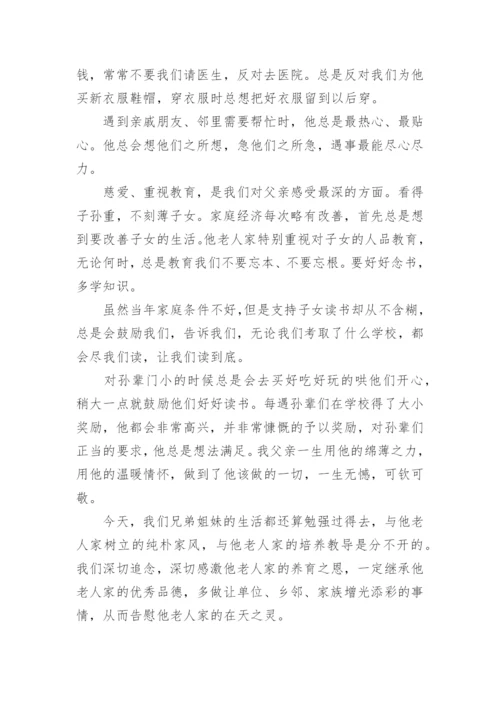 钱，常常不要我们请医生，反对去医院。总是反对我们为他买新衣服鞋帽，穿衣服时总想把好衣服留到以后穿。

遇到亲戚朋友、邻里需要帮忙时，他总是最热心、最贴心。他总会想他们之所想，急他们之所急，遇事最能尽心尽力。

慈爱、重视教育，是我们对父亲感受最深的方面。看得子孙重，不刻薄子女。家庭经济每次略有改善，首先总是想到要改善子女的生活。他老人家特别重视对子女的人品教育，无论何时，总是教育我们不要忘本、不要忘根。要好好念书，多学知识。

虽然当年家庭条件不好，但是支持子女读书却从不含糊，总是会鼓励我们，告诉我们，无论我们考取了什么学校，都会尽我们读，让我们读到底。

对孙辈门小的时候总是会去买好吃好玩的哄他们开心，稍大一点就鼓励他们好好读书。每遇孙辈们在学校得了大小奖励，他都会非常高兴，并非常慷慨的予以奖励，对孙辈们正当的要求，他总是想法满足。我父亲一生用他的绵薄之力，用他的温暖情怀，做到了他该做的一切，一生无憾，可钦可敬。

今天，我们兄弟姐妹的生活都还算勉强过得去，与他老人家树立的纯朴家风，与他老人家的培养教导是分不开的。我们深切追念，深切感激他老人家的养育之恩，一定继承他老人家的优秀品德，多做让单位、乡邻、家族增光添彩的事情，从而告慰他老人家的在天之灵。